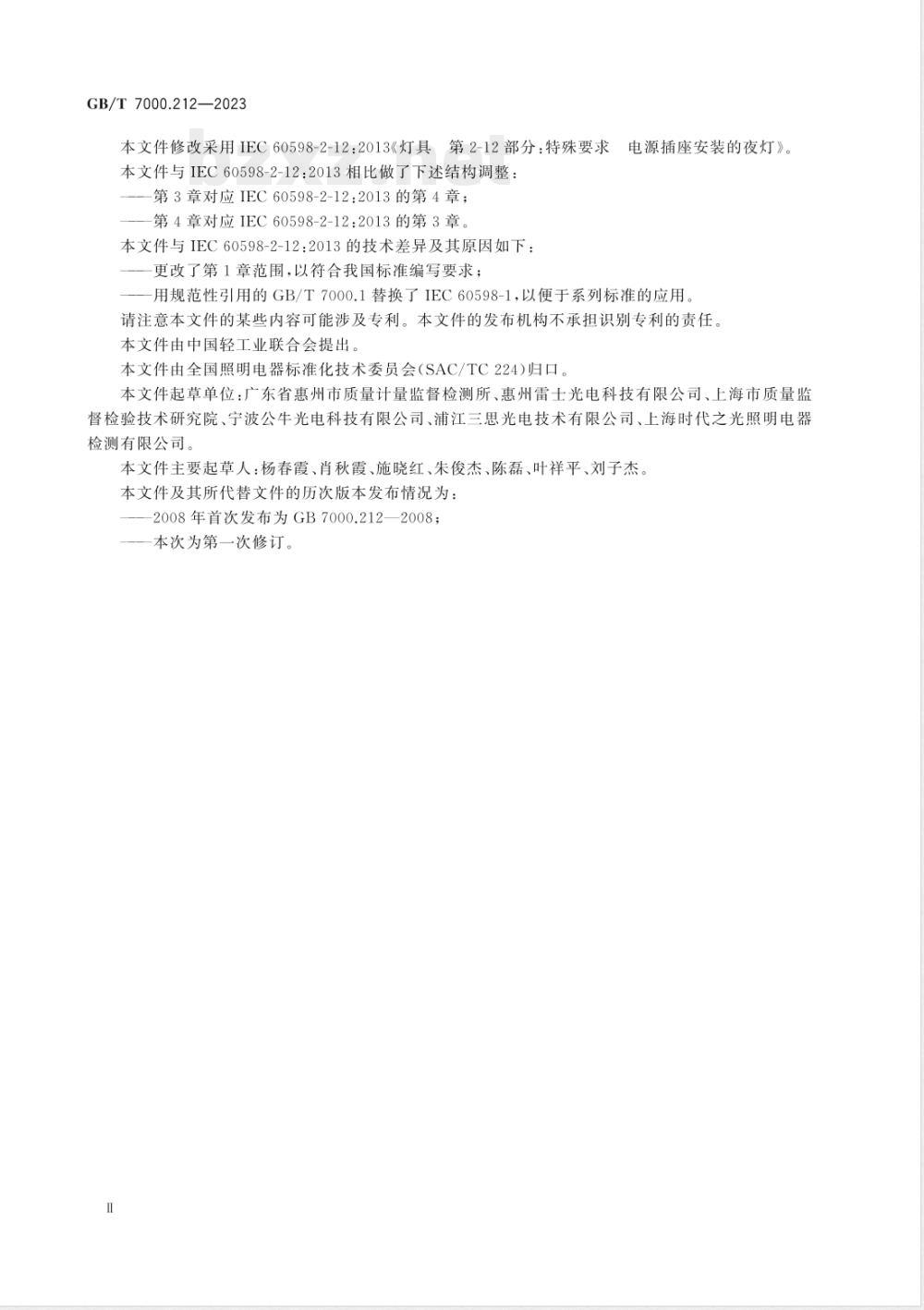 GB/T 7000.212—2023

本文件修改采用 IEC 60598-2-12:2013《灯具　第 2-12 部分:特殊要求　电源插座安装的夜灯》。

本文件与 IEC 60598-2-12:2013 相比做了下述结构调整:

——第 3 章对应 IEC 60598-2-12:2013 的第 4 章;

——第 4 章对应 IEC 60598-2-12:2013 的第 3 章。

本文件与 IEC 60598-2-12:2013 的技术差异及其原因如下:

——更改了第 1 章范围,以符合我国标准编写要求;

——用规范性引用的 GB/T 7000.1 替换了 IEC 60598-1,以便于系列标准的应用。

请注意本文件的某些内容可能涉及专利。本文件的发布机构不承担识别专利的责任。

本文件由中国轻工业联合会提出。

本文件由全国照明电器标准化技术委员会(SAC/TC 224)归口。

本文件起草单位:广东省惠州市质量计量监督检测所、惠州雷士光电科技有限公司、上海市质量监督检验技术研究院、宁波公牛光电科技有限公司、浦江三思光电技术有限公司、上海时代之光照明电器检测有限公司。

本文件主要起草人:杨春霞、肖秋霞、施晓红、朱俊杰、陈磊、叶祥平、刘子杰。

本文件及其所代替文件的历次版本发布情况为:

——2008 年首次发布为 GB 7000.212—2008;

——本次为第一次修订。

Ⅱ